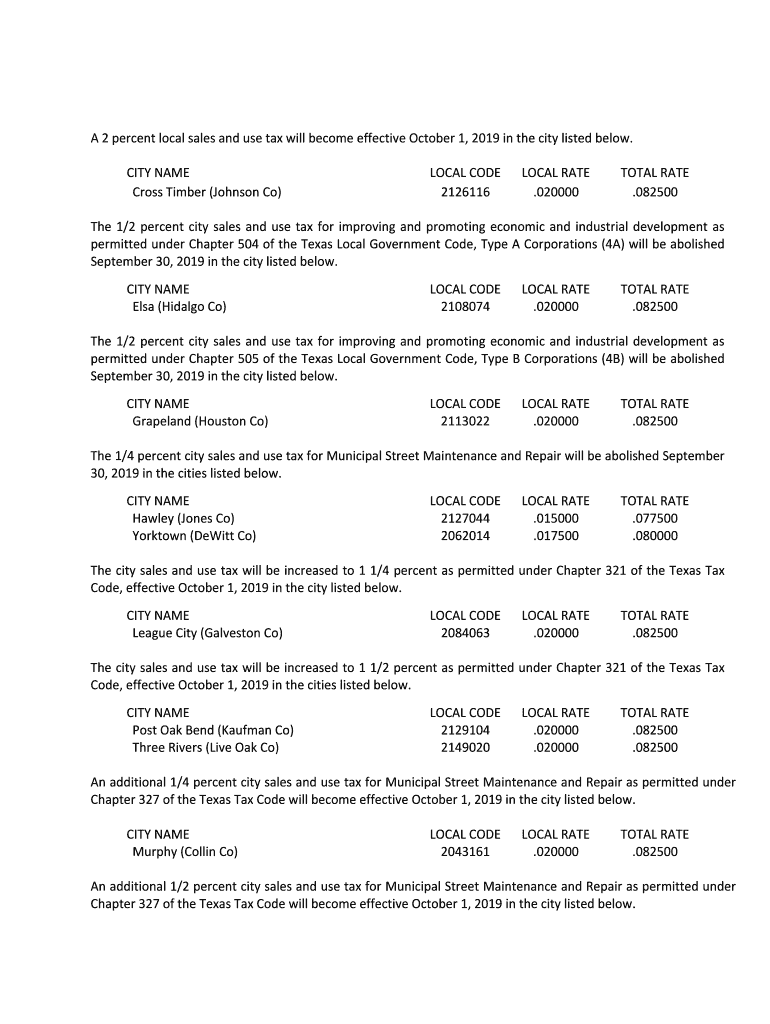 A 2 percent local sales and use tax will become effective October 1, 2019 in the city listed below.

| CITY NAME | LOCAL CODE | LOCAL RATE | TOTAL RATE |
|---|---|---|---|
| Cross Timber (Johnson Co) | 2126116 | .020000 | .082500 |

The 1/2 percent city sales and use tax for improving and promoting economic and industrial development as permitted under Chapter 504 of the Texas Local Government Code, Type A Corporations (4A) will be abolished September 30, 2019 in the city listed below.

| CITY NAME | LOCAL CODE | LOCAL RATE | TOTAL RATE |
|---|---|---|---|
| Elsa (Hidalgo Co) | 2108074 | .020000 | .082500 |

The 1/2 percent city sales and use tax for improving and promoting economic and industrial development as permitted under Chapter 505 of the Texas Local Government Code, Type B Corporations (4B) will be abolished September 30, 2019 in the city listed below.

| CITY NAME | LOCAL CODE | LOCAL RATE | TOTAL RATE |
|---|---|---|---|
| Grapeland (Houston Co) | 2113022 | .020000 | .082500 |

The 1/4 percent city sales and use tax for Municipal Street Maintenance and Repair will be abolished September 30, 2019 in the cities listed below.

| CITY NAME | LOCAL CODE | LOCAL RATE | TOTAL RATE |
|---|---|---|---|
| Hawley (Jones Co) | 2127044 | .015000 | .077500 |
| Yorktown (DeWitt Co) | 2062014 | .017500 | .080000 |

The city sales and use tax will be increased to 1 1/4 percent as permitted under Chapter 321 of the Texas Tax Code, effective October 1, 2019 in the city listed below.

| CITY NAME | LOCAL CODE | LOCAL RATE | TOTAL RATE |
|---|---|---|---|
| League City (Galveston Co) | 2084063 | .020000 | .082500 |

The city sales and use tax will be increased to 1 1/2 percent as permitted under Chapter 321 of the Texas Tax Code, effective October 1, 2019 in the cities listed below.

| CITY NAME | LOCAL CODE | LOCAL RATE | TOTAL RATE |
|---|---|---|---|
| Post Oak Bend (Kaufman Co) | 2129104 | .020000 | .082500 |
| Three Rivers (Live Oak Co) | 2149020 | .020000 | .082500 |

An additional 1/4 percent city sales and use tax for Municipal Street Maintenance and Repair as permitted under Chapter 327 of the Texas Tax Code will become effective October 1, 2019 in the city listed below.

| CITY NAME | LOCAL CODE | LOCAL RATE | TOTAL RATE |
|---|---|---|---|
| Murphy (Collin Co) | 2043161 | .020000 | .082500 |

An additional 1/2 percent city sales and use tax for Municipal Street Maintenance and Repair as permitted under Chapter 327 of the Texas Tax Code will become effective October 1, 2019 in the city listed below.